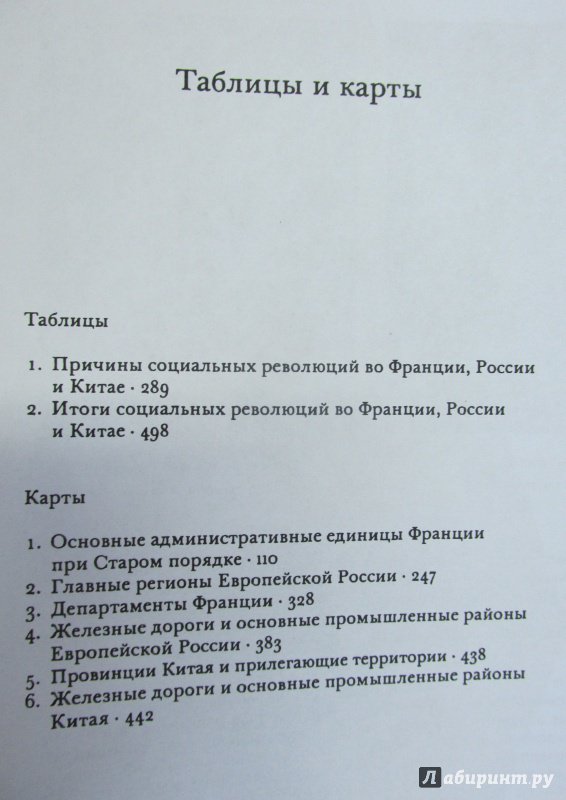 Таблицы и карты

Таблицы

1. Причины социальных революций во Франции, России и Китае · 289
2. Итоги социальных революций во Франции, России и Китае · 498

Карты

1. Основные административные единицы Франции при Старом порядке · 110
2. Главные регионы Европейской России · 247
3. Департаменты Франции · 328
4. Железные дороги и основные промышленные районы Европейской России · 383
5. Провинции Китая и прилегающие территории · 438
6. Железные дороги и основные промышленные районы Китая · 442

Лабиринт.ру